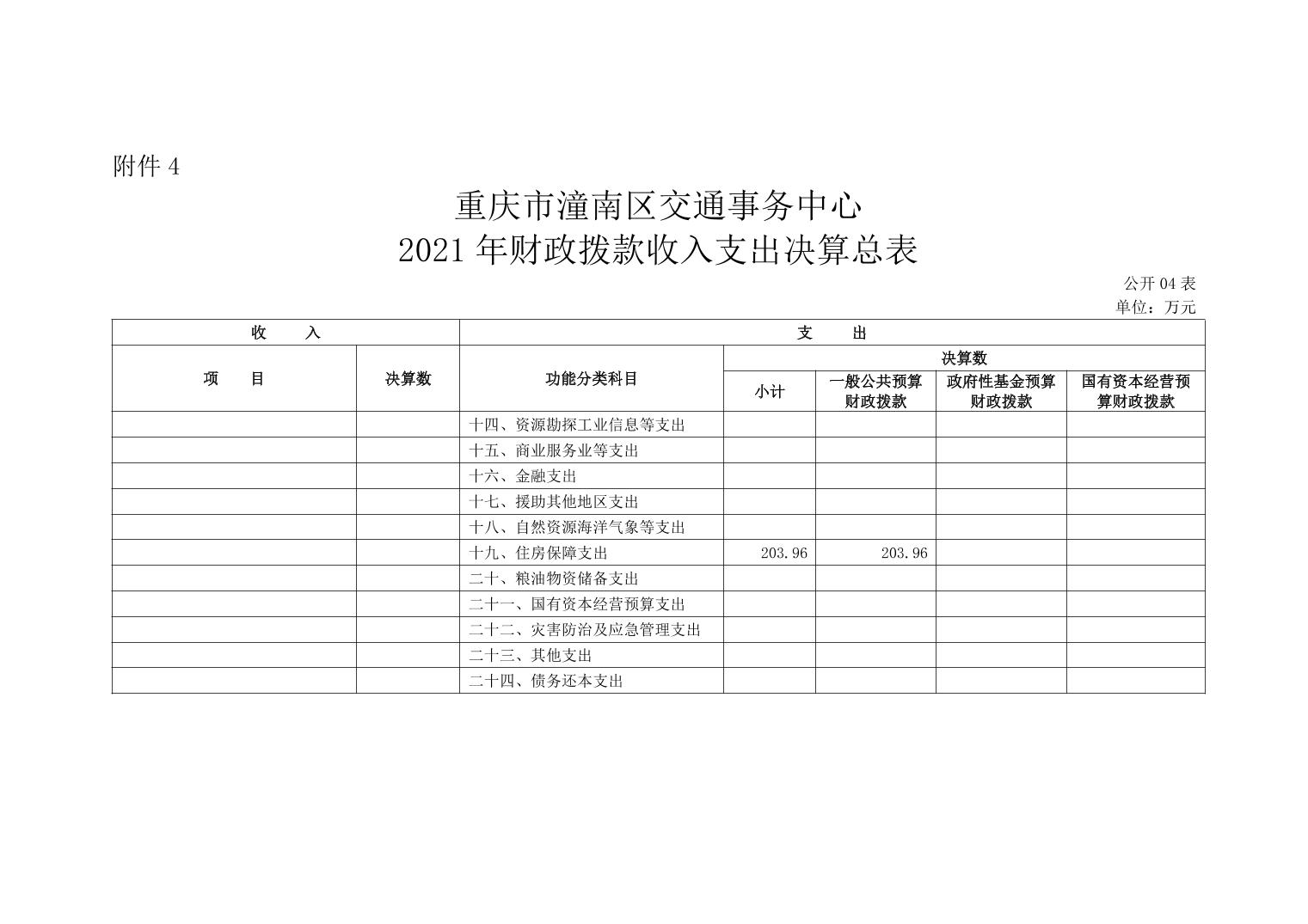 附件 4

重庆市潼南区交通事务中心
2021 年财政拨款收入支出决算总表

公开 04 表
单位：万元

| 收　　入 | | 支　　出 | | | | |
|---|---|---|---|---|---|---|
| 项　　目 | 决算数 | 功能分类科目 | 决算数 | | | |
| | | | 小计 | 一般公共预算财政拨款 | 政府性基金预算财政拨款 | 国有资本经营预算财政拨款 |
| | | 十四、资源勘探工业信息等支出 | | | | |
| | | 十五、商业服务业等支出 | | | | |
| | | 十六、金融支出 | | | | |
| | | 十七、援助其他地区支出 | | | | |
| | | 十八、自然资源海洋气象等支出 | | | | |
| | | 十九、住房保障支出 | 203.96 | 203.96 | | |
| | | 二十、粮油物资储备支出 | | | | |
| | | 二十一、国有资本经营预算支出 | | | | |
| | | 二十二、灾害防治及应急管理支出 | | | | |
| | | 二十三、其他支出 | | | | |
| | | 二十四、债务还本支出 | | | | |